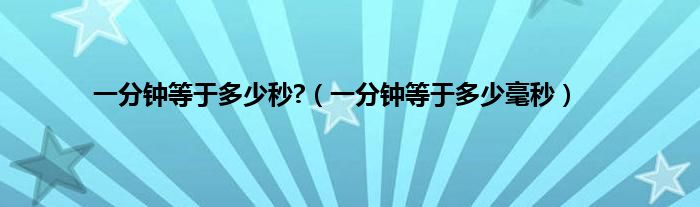 一分钟等于多少秒?（一分钟等于多少毫秒）